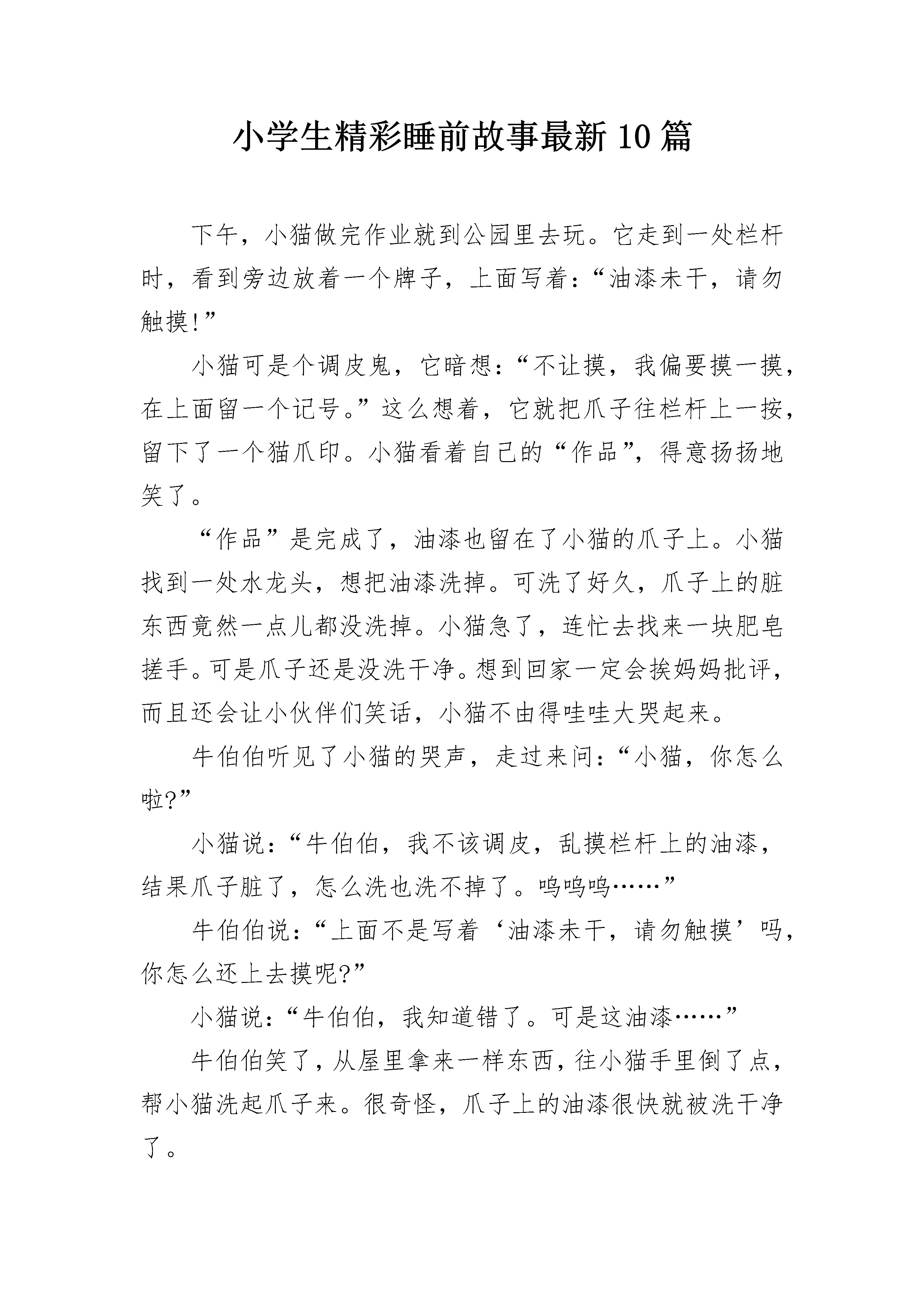 小学生精彩睡前故事最新10篇

下午，小猫做完作业就到公园里去玩。它走到一处栏杆时，看到旁边放着一个牌子，上面写着：“油漆未干，请勿触摸!”

小猫可是个调皮鬼，它暗想：“不让摸，我偏要摸一摸，在上面留一个记号。”这么想着，它就把爪子往栏杆上一按，留下了一个猫爪印。小猫看着自己的“作品”，得意扬扬地笑了。

“作品”是完成了，油漆也留在了小猫的爪子上。小猫找到一处水龙头，想把油漆洗掉。可洗了好久，爪子上的脏东西竟然一点儿都没洗掉。小猫急了，连忙去找来一块肥皂搓手。可是爪子还是没洗干净。想到回家一定会挨妈妈批评，而且还会让小伙伴们笑话，小猫不由得哇哇大哭起来。

牛伯伯听见了小猫的哭声，走过来问：“小猫，你怎么啦?”

小猫说：“牛伯伯，我不该调皮，乱摸栏杆上的油漆，结果爪子脏了，怎么洗也洗不掉了。呜呜呜……”

牛伯伯说：“上面不是写着‘油漆未干，请勿触摸’吗，你怎么还上去摸呢?”

小猫说：“牛伯伯，我知道错了。可是这油漆……”

牛伯伯笑了，从屋里拿来一样东西，往小猫手里倒了点，帮小猫洗起爪子来。很奇怪，爪子上的油漆很快就被洗干净了。